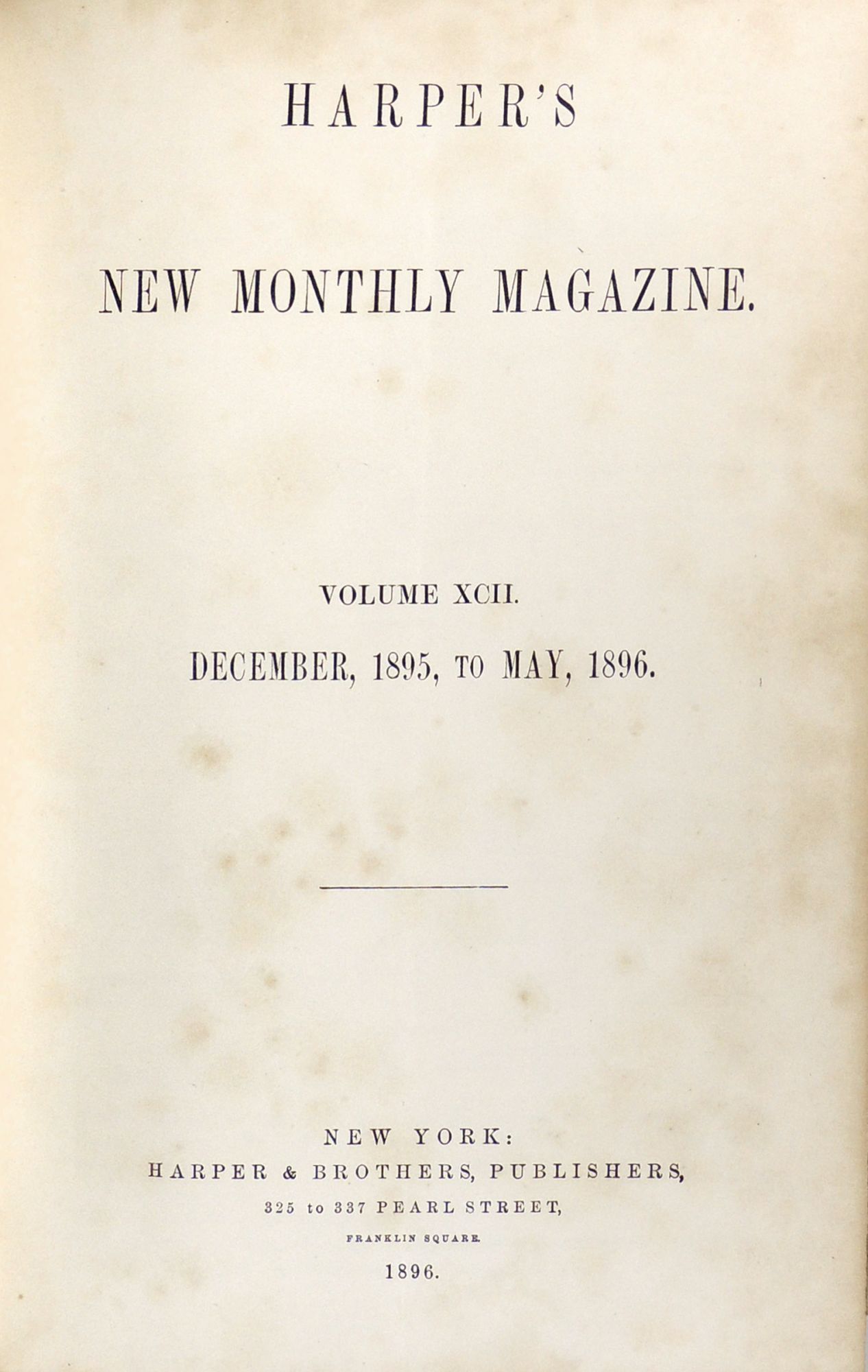 HARPER'S

NEW MONTHLY MAGAZINE.

VOLUME XCII.

DECEMBER, 1895, TO MAY, 1896.

NEW YORK:
HARPER & BROTHERS, PUBLISHERS,
325 to 337 PEARL STREET,
FRANKLIN SQUARE.
1896.